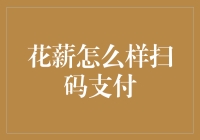 花薪怎么样扫码支付